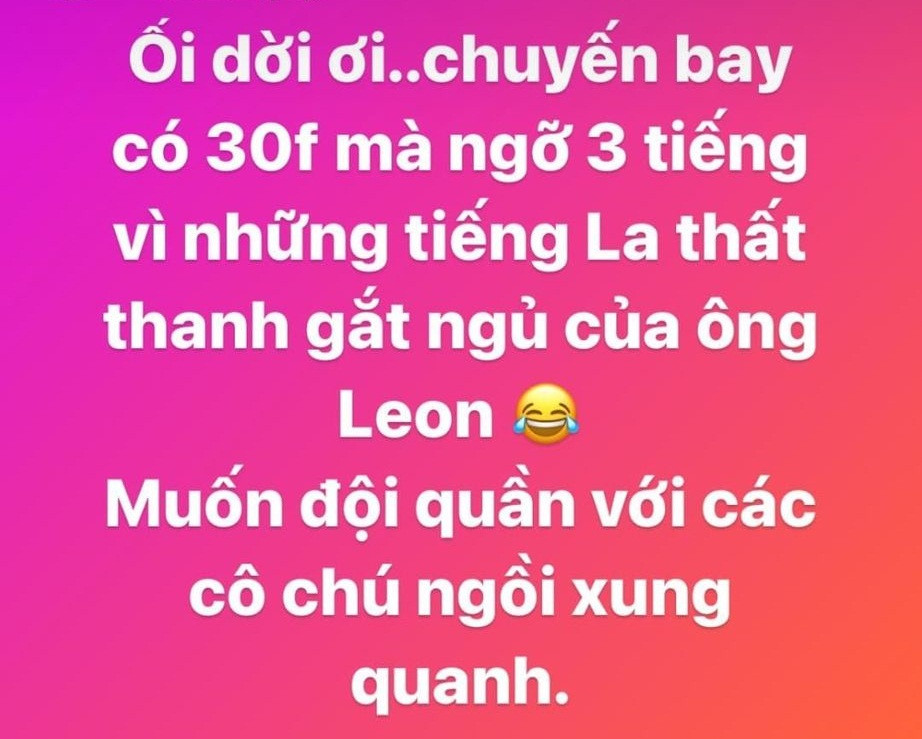 Ối dời ơi..chuyến bay có 30f mà ngỡ 3 tiếng vì những tiếng La thất thanh gắt ngủ của ông Leon 😂
Muốn đội quần với các cô chú ngồi xung quanh.